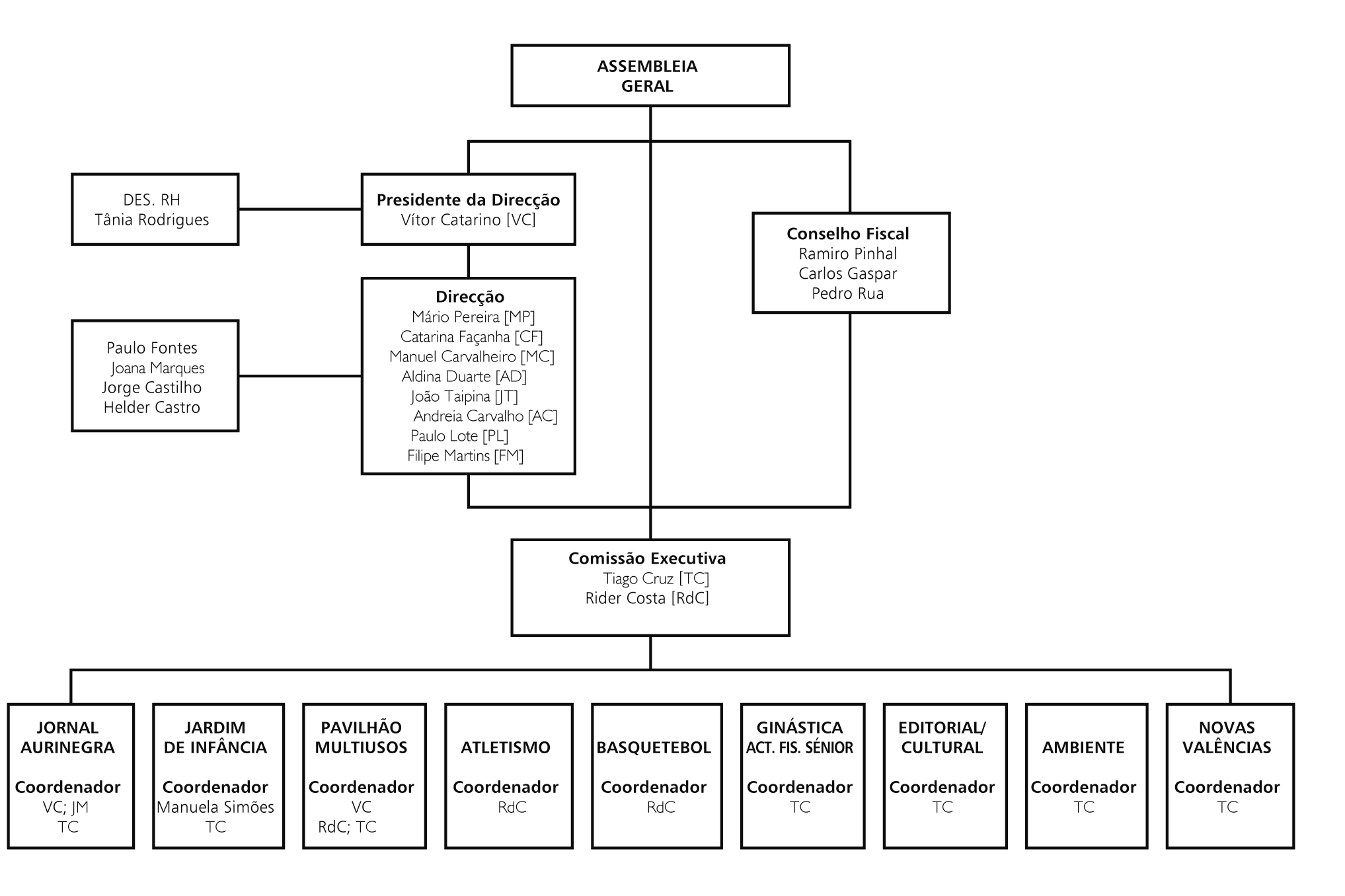 ASSEMBLEIA
GERAL

DES. RH
Tânia Rodrigues

Presidente da Direcção
Vítor Catarino [VC]

Conselho Fiscal
Ramiro Pinhal
Carlos Gaspar
Pedro Rua

Paulo Fontes
Joana Marques
Jorge Castilho
Helder Castro

Direcção
Mário Pereira [MP]
Catarina Façanha [CF]
Manuel Carvalheiro [MC]
Aldina Duarte [AD]
João Taipina [JT]
Andreia Carvalho [AC]
Paulo Lote [PL]
Filipe Martins [FM]

Comissão Executiva
Tiago Cruz [TC]
Rider Costa [RdC]

JORNAL AURINEGRA

Coordenador
VC; JM
TC

JARDIM DE INFÂNCIA

Coordenador
Manuela Simões
TC

PAVILHÃO MULTIUSOS

Coordenador
VC
RdC; TC

ATLETISMO

Coordenador
RdC

BASQUETEBOL

Coordenador
RdC

GINÁSTICA ACT. FIS. SÉNIOR

Coordenador
TC

EDITORIAL/ CULTURAL

Coordenador
TC

AMBIENTE

Coordenador
TC

NOVAS VALÊNCIAS

Coordenador
TC